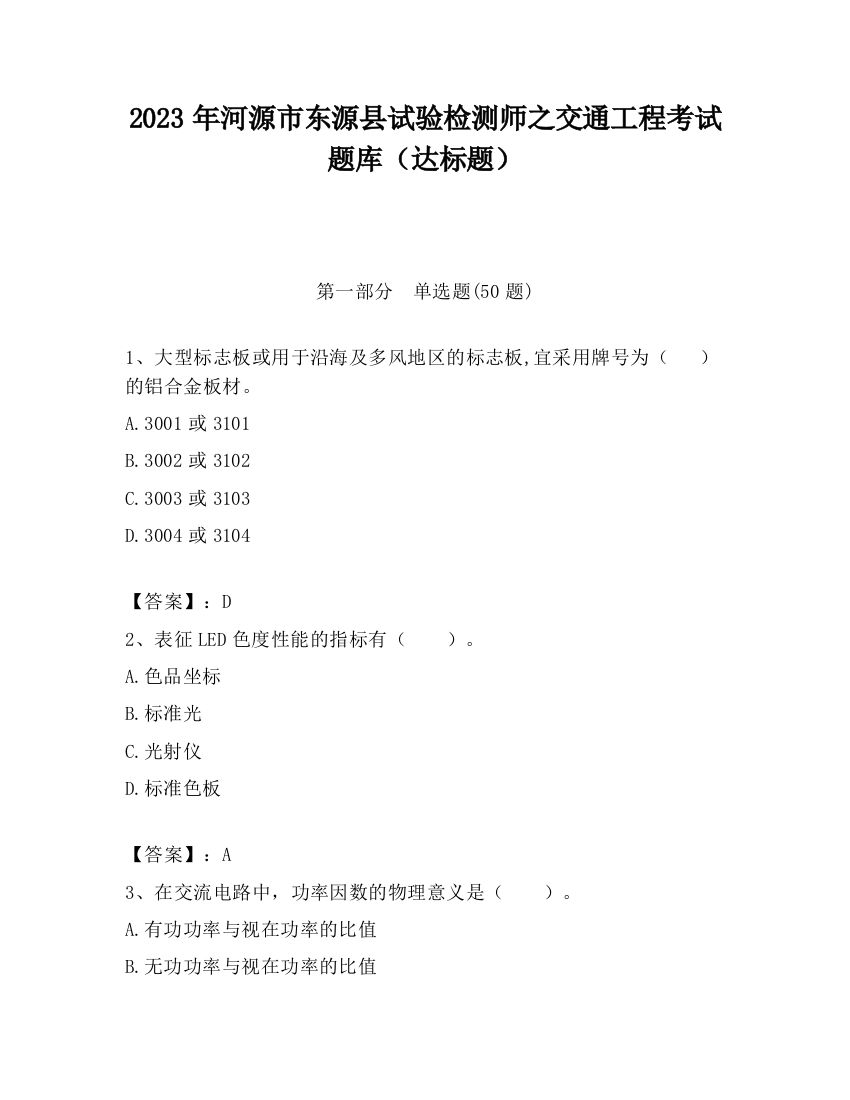 2023 年河源市东源县试验检测师之交通工程考试题库（达标题）

第一部分　单选题(50 题)

1、大型标志板或用于沿海及多风地区的标志板,宜采用牌号为（　　）的铝合金板材。

A.3001 或 3101

B.3002 或 3102

C.3003 或 3103

D.3004 或 3104

【答案】：D

2、表征 LED 色度性能的指标有（　　）。

A.色品坐标

B.标准光

C.光射仪

D.标准色板

【答案】：A

3、在交流电路中，功率因数的物理意义是（　　）。

A.有功功率与视在功率的比值

B.无功功率与视在功率的比值